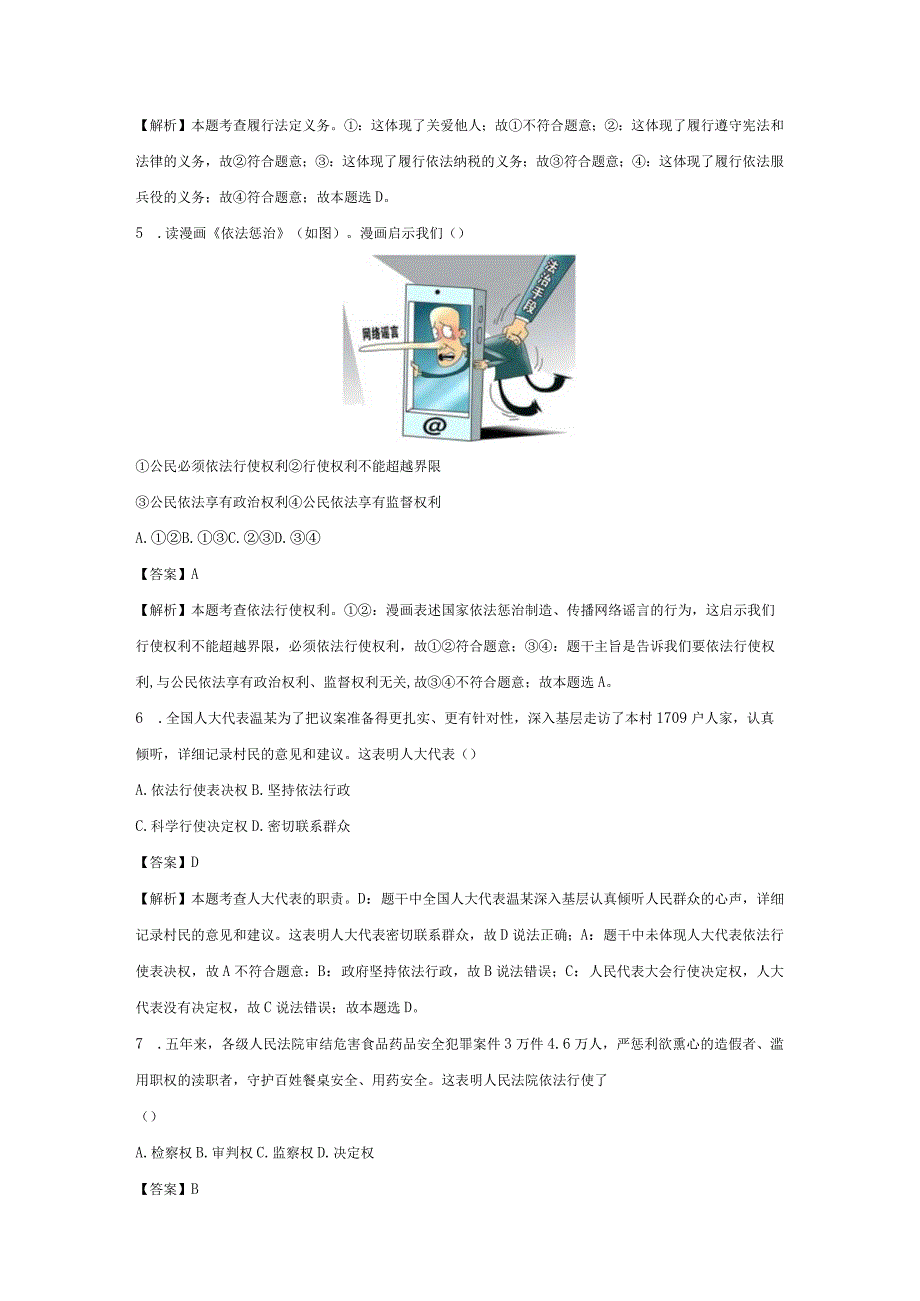 【解析】本题考查履行法定义务。①：这体现了关爱他人；故①不符合题意；②：这体现了履行遵守宪法和法律的义务，故②符合题意；③：这体现了履行依法纳税的义务；故③符合题意；④：这体现了履行依法服兵役的义务；故④符合题意；故本题选D。

5　.读漫画《依法惩治》（如图）。漫画启示我们（）

网络谣言

法治手段

@

①公民必须依法行使权利②行使权利不能超越界限

③公民依法享有政治权利④公民依法享有监督权利

A.①②B.①③C.②③D.③④

【答案】A

【解析】本题考查依法行使权利。①②：漫画表述国家依法惩治制造、传播网络谣言的行为，这启示我们行使权利不能超越界限，必须依法行使权利，故①②符合题意；③④：题干主旨是告诉我们要依法行使权利,与公民依法享有政治权利、监督权利无关,故③④不符合题意；故本题选A。

6　.全国人大代表温某为了把议案准备得更扎实、更有针对性，深入基层走访了本村1709户人家，认真倾听，详细记录村民的意见和建议。这表明人大代表（）

A.依法行使表决权B.坚持依法行政

C.科学行使决定权D.密切联系群众

【答案】D

【解析】本题考查人大代表的职责。D：题干中全国人大代表温某深入基层认真倾听人民群众的心声，详细记录村民的意见和建议。这表明人大代表密切联系群众，故D说法正确；A：题干中未体现人大代表依法行使表决权，故A不符合题意；B：政府坚持依法行政，故B说法错误；C：人民代表大会行使决定权，人大代表没有决定权，故C说法错误；故本题选D。

7　.五年来，各级人民法院审结危害食品药品安全犯罪案件3万件4.6万人，严惩利欲熏心的造假者、滥用职权的渎职者，守护百姓餐桌安全、用药安全。这表明人民法院依法行使了

（）

A.检察权B.审判权C.监察权D.决定权

【答案】B